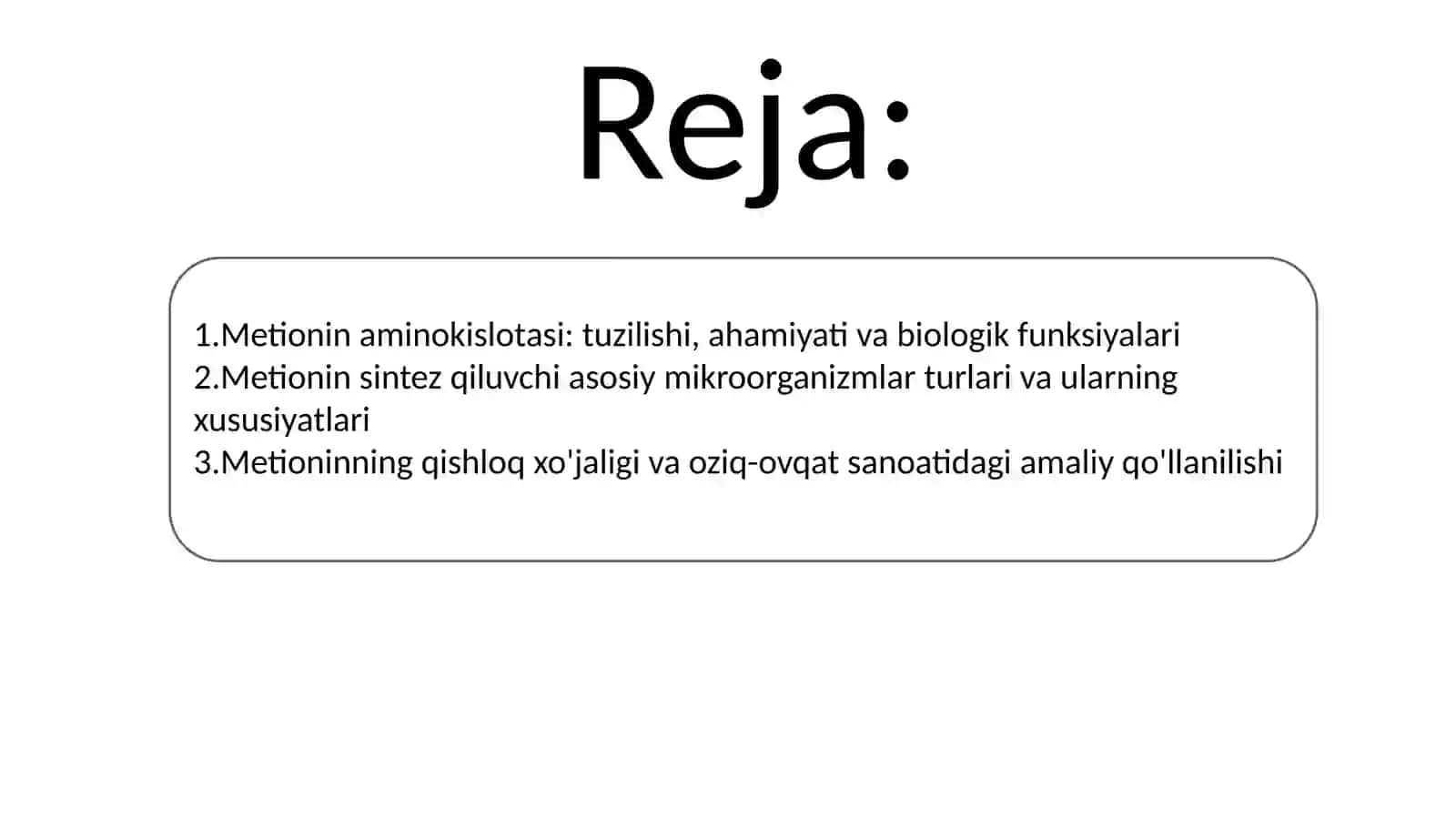 Reja:

1.Metionin aminokislotasi: tuzilishi, ahamiyati va biologik funksiyalari
2.Metionin sintez qiluvchi asosiy mikroorganizmlar turlari va ularning xususiyatlari
3.Metioninning qishloq xo'jaligi va oziq-ovqat sanoatidagi amaliy qo'llanilishi